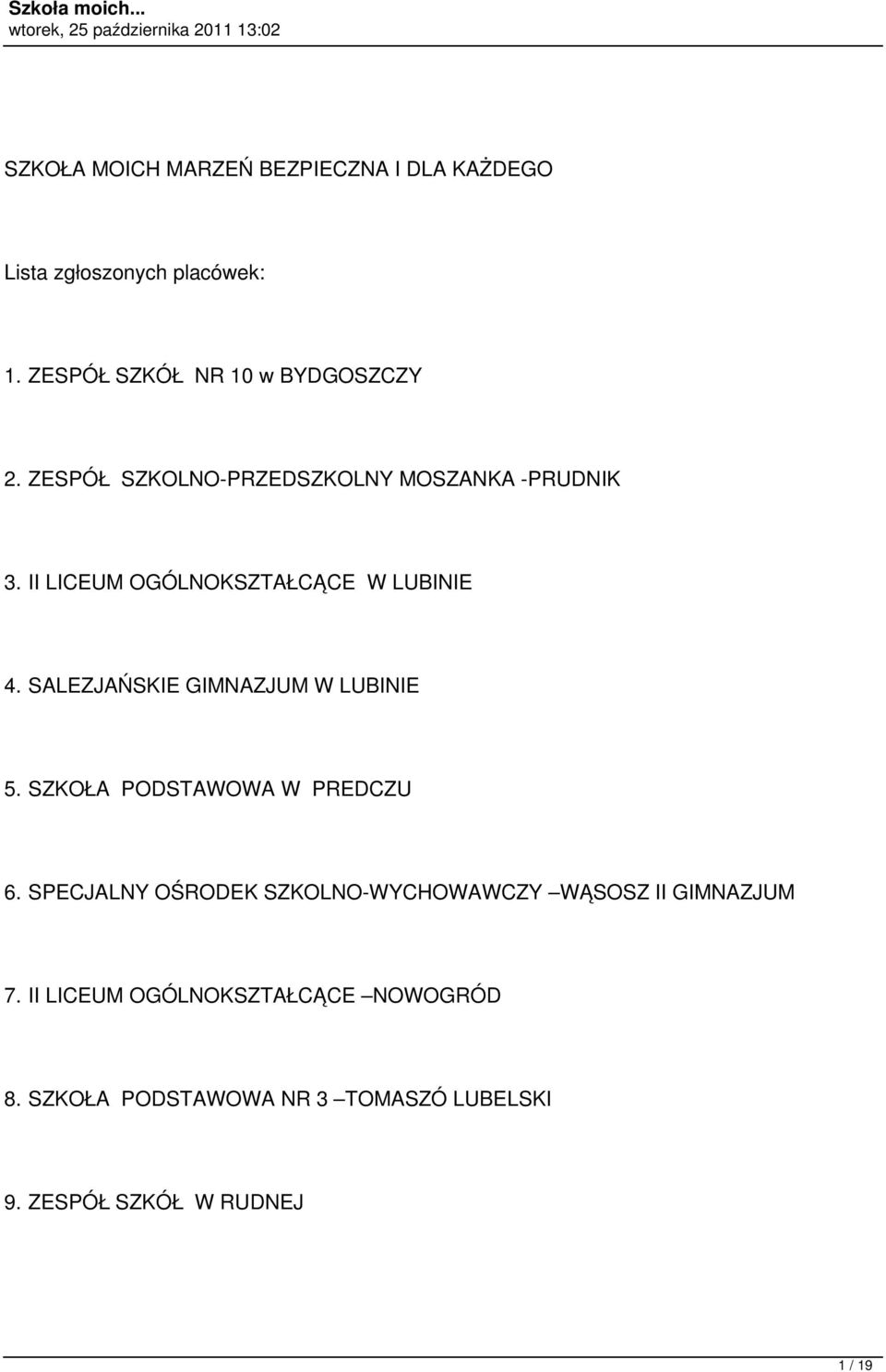 Szkoła moich...
wtorek, 25 października 2011 13:02

SZKOŁA MOICH MARZEŃ BEZPIECZNA I DLA KAŻDEGO

Lista zgłoszonych placówek:

1. ZESPÓŁ SZKÓŁ NR 10 w BYDGOSZCZY

2. ZESPÓŁ SZKOLNO-PRZEDSZKOLNY MOSZANKA -PRUDNIK

3. II LICEUM OGÓLNOKSZTAŁCĄCE W LUBINIE

4. SALEZJAŃSKIE GIMNAZJUM W LUBINIE

5. SZKOŁA PODSTAWOWA W PREDCZU

6. SPECJALNY OŚRODEK SZKOLNO-WYCHOWAWCZY –WĄSOSZ II GIMNAZJUM

7. II LICEUM OGÓLNOKSZTAŁCĄCE –NOWOGRÓD

8. SZKOŁA PODSTAWOWA NR 3 –TOMASZÓ LUBELSKI

9. ZESPÓŁ SZKÓŁ W RUDNEJ

1 / 19